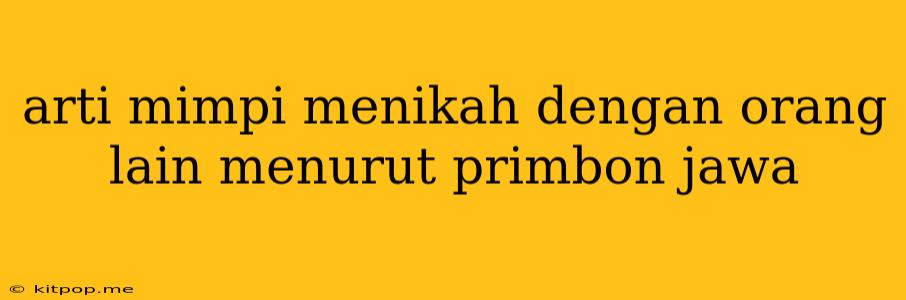 arti mimpi menikah dengan orang lain menurut primbon jawa

© kitpop.me